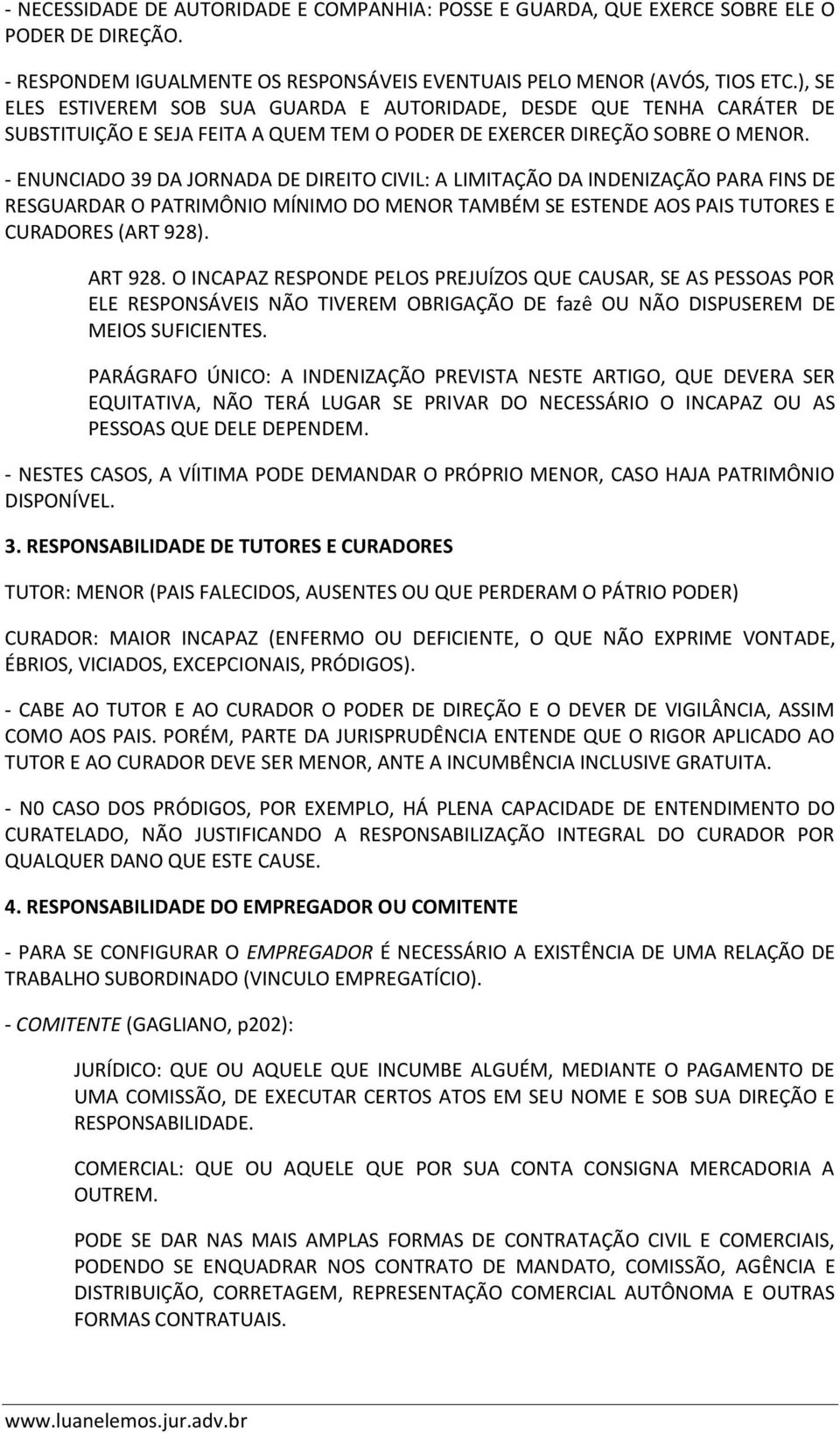 - NECESSIDADE DE AUTORIDADE E COMPANHIA: POSSE E GUARDA, QUE EXERCE SOBRE ELE O PODER DE DIREÇÃO.

- RESPONDEM IGUALMENTE OS RESPONSÁVEIS EVENTUAIS PELO MENOR (AVÓS, TIOS ETC.), SE ELES ESTIVEREM SOB SUA GUARDA E AUTORIDADE, DESDE QUE TENHA CARÁTER DE SUBSTITUIÇÃO E SEJA FEITA A QUEM TEM O PODER DE EXERCER DIREÇÃO SOBRE O MENOR.

- ENUNCIADO 39 DA JORNADA DE DIREITO CIVIL: A LIMITAÇÃO DA INDENIZAÇÃO PARA FINS DE RESGUARDAR O PATRIMÔNIO MÍNIMO DO MENOR TAMBÉM SE ESTENDE AOS PAIS TUTORES E CURADORES (ART 928).

ART 928. O INCAPAZ RESPONDE PELOS PREJUÍZOS QUE CAUSAR, SE AS PESSOAS POR ELE RESPONSÁVEIS NÃO TIVEREM OBRIGAÇÃO DE fazê OU NÃO DISPUSEREM DE MEIOS SUFICIENTES.

PARÁGRAFO ÚNICO: A INDENIZAÇÃO PREVISTA NESTE ARTIGO, QUE DEVERA SER EQUITATIVA, NÃO TERÁ LUGAR SE PRIVAR DO NECESSÁRIO O INCAPAZ OU AS PESSOAS QUE DELE DEPENDEM.

- NESTES CASOS, A VÍITIMA PODE DEMANDAR O PRÓPRIO MENOR, CASO HAJA PATRIMÔNIO DISPONÍVEL.

3. RESPONSABILIDADE DE TUTORES E CURADORES

TUTOR: MENOR (PAIS FALECIDOS, AUSENTES OU QUE PERDERAM O PÁTRIO PODER)

CURADOR: MAIOR INCAPAZ (ENFERMO OU DEFICIENTE, O QUE NÃO EXPRIME VONTADE, ÉBRIOS, VICIADOS, EXCEPCIONAIS, PRÓDIGOS).

- CABE AO TUTOR E AO CURADOR O PODER DE DIREÇÃO E O DEVER DE VIGILÂNCIA, ASSIM COMO AOS PAIS. PORÉM, PARTE DA JURISPRUDÊNCIA ENTENDE QUE O RIGOR APLICADO AO TUTOR E AO CURADOR DEVE SER MENOR, ANTE A INCUMBÊNCIA INCLUSIVE GRATUITA.

- N0 CASO DOS PRÓDIGOS, POR EXEMPLO, HÁ PLENA CAPACIDADE DE ENTENDIMENTO DO CURATELADO, NÃO JUSTIFICANDO A RESPONSABILIZAÇÃO INTEGRAL DO CURADOR POR QUALQUER DANO QUE ESTE CAUSE.

4. RESPONSABILIDADE DO EMPREGADOR OU COMITENTE

- PARA SE CONFIGURAR O EMPREGADOR É NECESSÁRIO A EXISTÊNCIA DE UMA RELAÇÃO DE TRABALHO SUBORDINADO (VINCULO EMPREGATÍCIO).

- COMITENTE (GAGLIANO, p202):

JURÍDICO: QUE OU AQUELE QUE INCUMBE ALGUÉM, MEDIANTE O PAGAMENTO DE UMA COMISSÃO, DE EXECUTAR CERTOS ATOS EM SEU NOME E SOB SUA DIREÇÃO E RESPONSABILIDADE.

COMERCIAL: QUE OU AQUELE QUE POR SUA CONTA CONSIGNA MERCADORIA A OUTREM.

PODE SE DAR NAS MAIS AMPLAS FORMAS DE CONTRATAÇÃO CIVIL E COMERCIAIS, PODENDO SE ENQUADRAR NOS CONTRATO DE MANDATO, COMISSÃO, AGÊNCIA E DISTRIBUIÇÃO, CORRETAGEM, REPRESENTAÇÃO COMERCIAL AUTÔNOMA E OUTRAS FORMAS CONTRATUAIS.

www.luanelemos.jur.adv.br